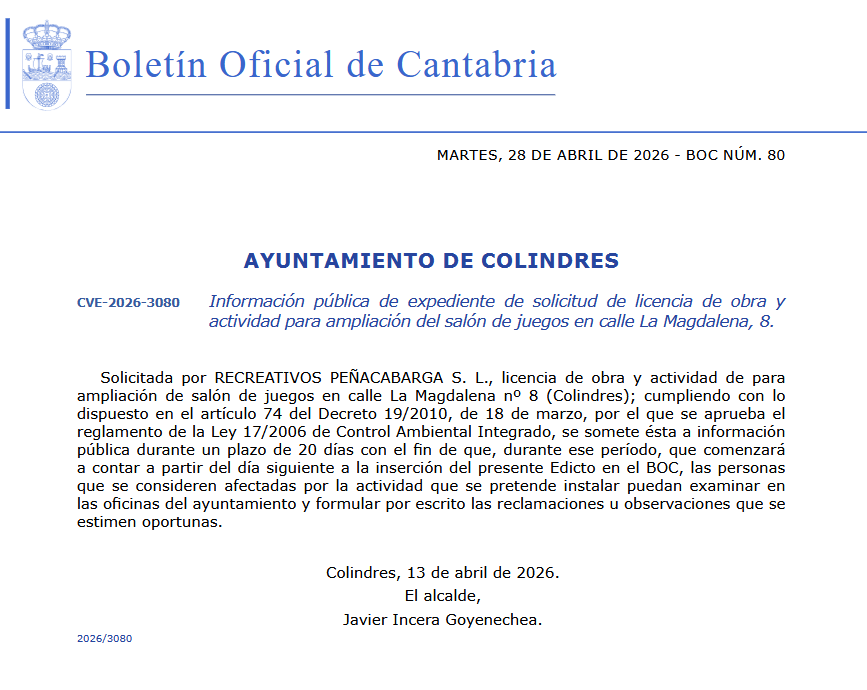 Boletín Oficial de Cantabria

MARTES, 28 DE ABRIL DE 2026 - BOC NÚM. 80

AYUNTAMIENTO DE COLINDRES

CVE-2026-3080 Información pública de expediente de solicitud de licencia de obra y actividad para ampliación del salón de juegos en calle La Magdalena, 8.

Solicitada por RECREATIVOS PEÑACABARGA S. L., licencia de obra y actividad de para ampliación de salón de juegos en calle La Magdalena nº 8 (Colindres); cumpliendo con lo dispuesto en el artículo 74 del Decreto 19/2010, de 18 de marzo, por el que se aprueba el reglamento de la Ley 17/2006 de Control Ambiental Integrado, se somete ésta a información pública durante un plazo de 20 días con el fin de que, durante ese período, que comenzará a contar a partir del día siguiente a la inserción del presente Edicto en el BOC, las personas que se consideren afectadas por la actividad que se pretende instalar puedan examinar en las oficinas del ayuntamiento y formular por escrito las reclamaciones u observaciones que se estimen oportunas.

Colindres, 13 de abril de 2026.
El alcalde,
Javier Incera Goyenechea.

2026/3080